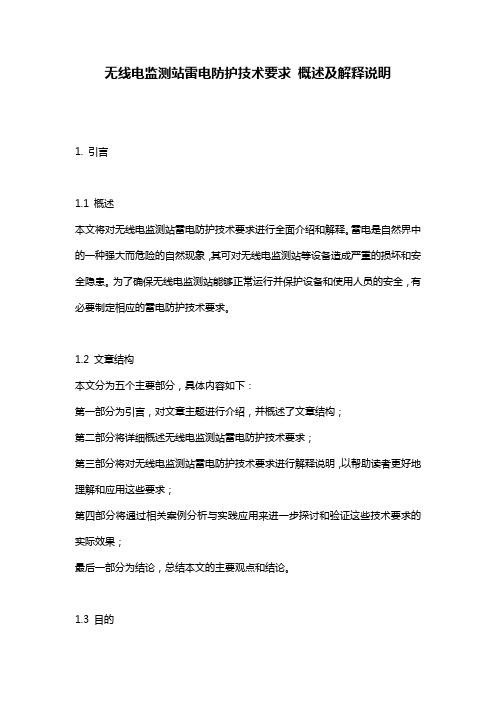 无线电监测站雷电防护技术要求 概述及解释说明

1. 引言

1.1 概述

本文将对无线电监测站雷电防护技术要求进行全面介绍和解释。雷电是自然界中的一种强大而危险的自然现象，其可对无线电监测站等设备造成严重的损坏和安全隐患。为了确保无线电监测站能够正常运行并保护设备和使用人员的安全，有必要制定相应的雷电防护技术要求。

1.2 文章结构

本文分为五个主要部分，具体内容如下：

第一部分为引言，对文章主题进行介绍，并概述了文章结构；

第二部分将详细概述无线电监测站雷电防护技术要求；

第三部分将对无线电监测站雷电防护技术要求进行解释说明，以帮助读者更好地理解和应用这些要求；

第四部分将通过相关案例分析与实践应用来进一步探讨和验证这些技术要求的实际效果；

最后一部分为结论，总结本文的主要观点和结论。

1.3 目的